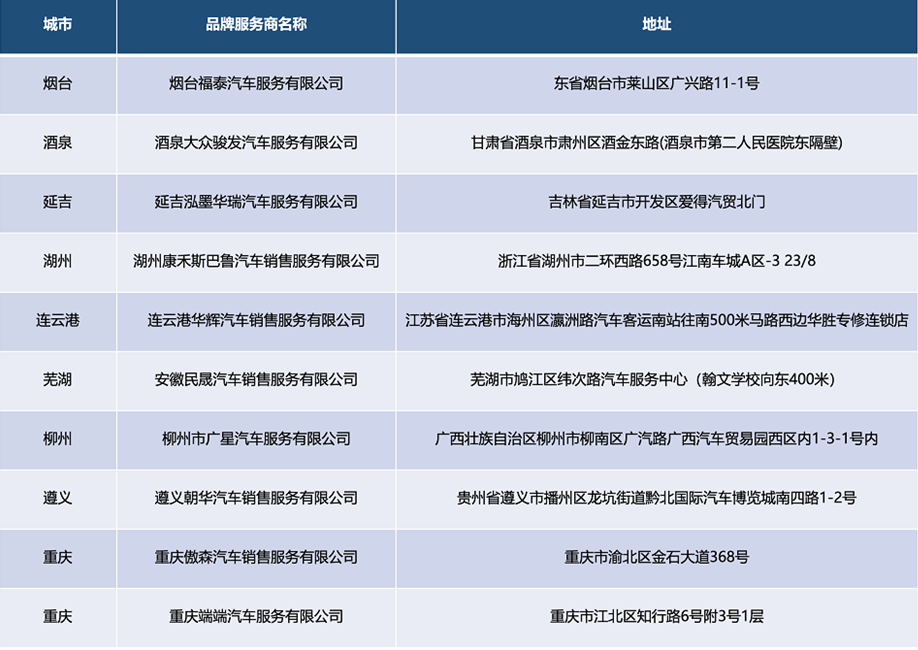 | 城市 | 品牌服务商名称 | 地址 |
|---|---|---|
| 烟台 | 烟台福泰汽车服务有限公司 | 东省烟台市莱山区广兴路11-1号 |
| 酒泉 | 酒泉大众骏发汽车服务有限公司 | 甘肃省酒泉市肃州区酒金东路(酒泉市第二人民医院东隔壁) |
| 延吉 | 延吉泓墨华瑞汽车服务有限公司 | 吉林省延吉市开发区爱得汽贸北门 |
| 湖州 | 湖州康禾斯巴鲁汽车销售服务有限公司 | 浙江省湖州市二环西路658号江南车城A区-3 23/8 |
| 连云港 | 连云港华辉汽车销售服务有限公司 | 江苏省连云港市海州区瀛洲路汽车客运南站往南500米马路西边华胜专修连锁店 |
| 芜湖 | 安徽民晟汽车销售服务有限公司 | 芜湖市鸠江区纬次路汽车服务中心（翰文学校向东400米） |
| 柳州 | 柳州市广星汽车服务有限公司 | 广西壮族自治区柳州市柳南区广汽路广西汽车贸易园西区内1-3-1号内 |
| 遵义 | 遵义朝华汽车销售服务有限公司 | 贵州省遵义市播州区龙坑街道黔北国际汽车博览城南四路1-2号 |
| 重庆 | 重庆傲森汽车销售服务有限公司 | 重庆市渝北区金石大道368号 |
| 重庆 | 重庆端端汽车服务有限公司 | 重庆市江北区知行路6号附3号1层 |